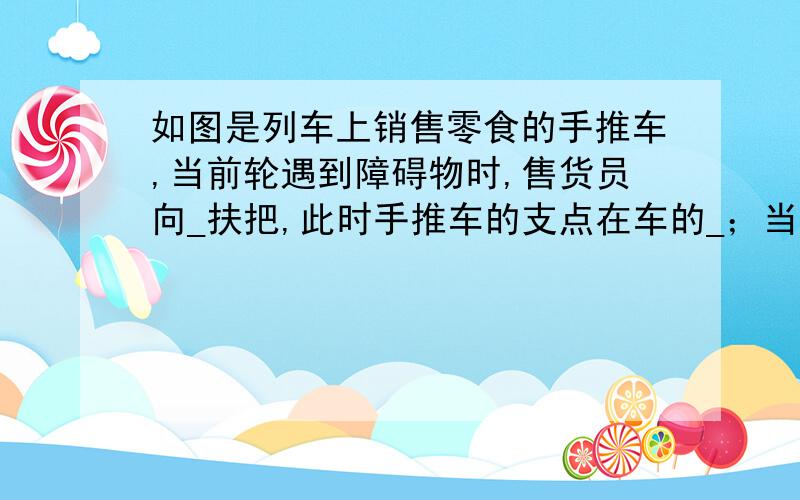 如图是列车上销售零食的手推车,当前轮遇到障碍物时,售货员向_扶把,此时手推车的支点在车的_；当